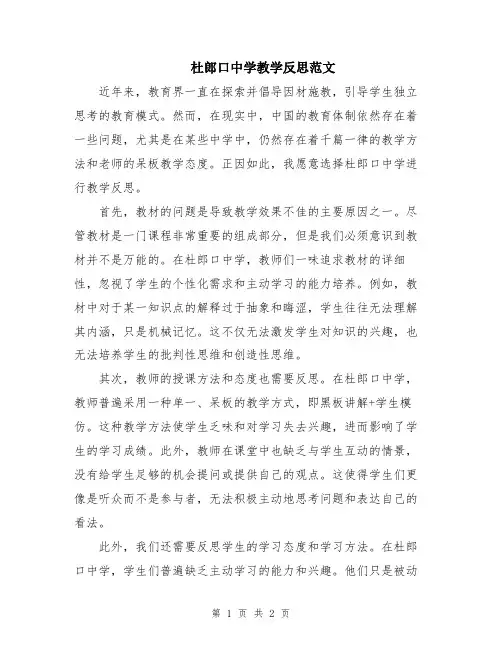 杜郎口中学教学反思范文

近年来，教育界一直在探索并倡导因材施教，引导学生独立思考的教育模式。然而，在现实中，中国的教育体制依然存在着一些问题，尤其是在某些中学中，仍然存在着千篇一律的教学方法和老师的呆板教学态度。正因如此，我愿意选择杜郎口中学进行教学反思。

首先，教材的问题是导致教学效果不佳的主要原因之一。尽管教材是一门课程非常重要的组成部分，但是我们必须意识到教材并不是万能的。在杜郎口中学，教师们一味追求教材的详细性，忽视了学生的个性化需求和主动学习的能力培养。例如，教材中对于某一知识点的解释过于抽象和晦涩，学生往往无法理解其内涵，只是机械记忆。这不仅无法激发学生对知识的兴趣，也无法培养学生的批判性思维和创造性思维。

其次，教师的授课方法和态度也需要反思。在杜郎口中学，教师普遍采用一种单一、呆板的教学方式，即黑板讲解+学生模仿。这种教学方法使学生乏味和对学习失去兴趣，进而影响了学生的学习成绩。此外，教师在课堂中也缺乏与学生互动的情景，没有给学生足够的机会提问或提供自己的观点。这使得学生们更像是听众而不是参与者，无法积极主动地思考问题和表达自己的看法。

此外，我们还需要反思学生的学习态度和学习方法。在杜郎口中学，学生们普遍缺乏主动学习的能力和兴趣。他们只是被动

第 1 页 共 2 页